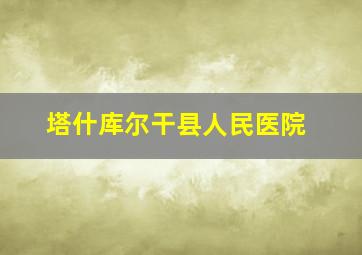 塔什库尔干县人民医院